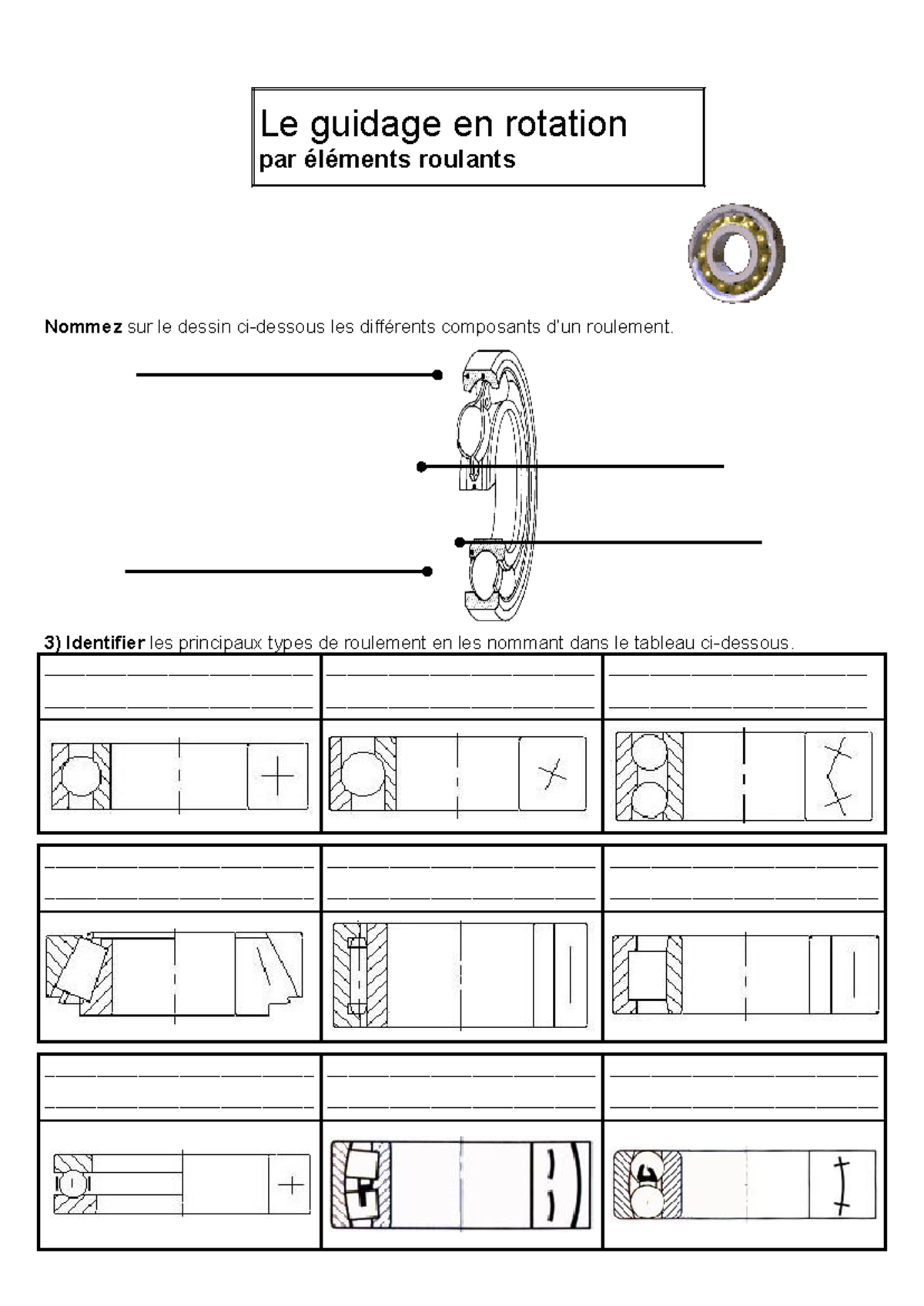 Le guidage en rotation
par éléments roulants

Nommez sur le dessin ci-dessous les différents composants d'un roulement.

3) Identifier les principaux types de roulement en les nommant dans le tableau ci-dessous.